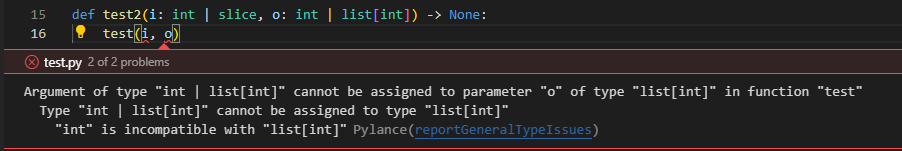 15 def test2(i: int | slice, o: int | list[int]) -> None:
16     test(i, o)

test.py 2 of 2 problems

Argument of type "int | list[int]" cannot be assigned to parameter "o" of type "list[int]" in function "test"
  Type "int | list[int]" cannot be assigned to type "list[int]"
    "int" is incompatible with "list[int]" Pylance(reportGeneralTypeIssues)